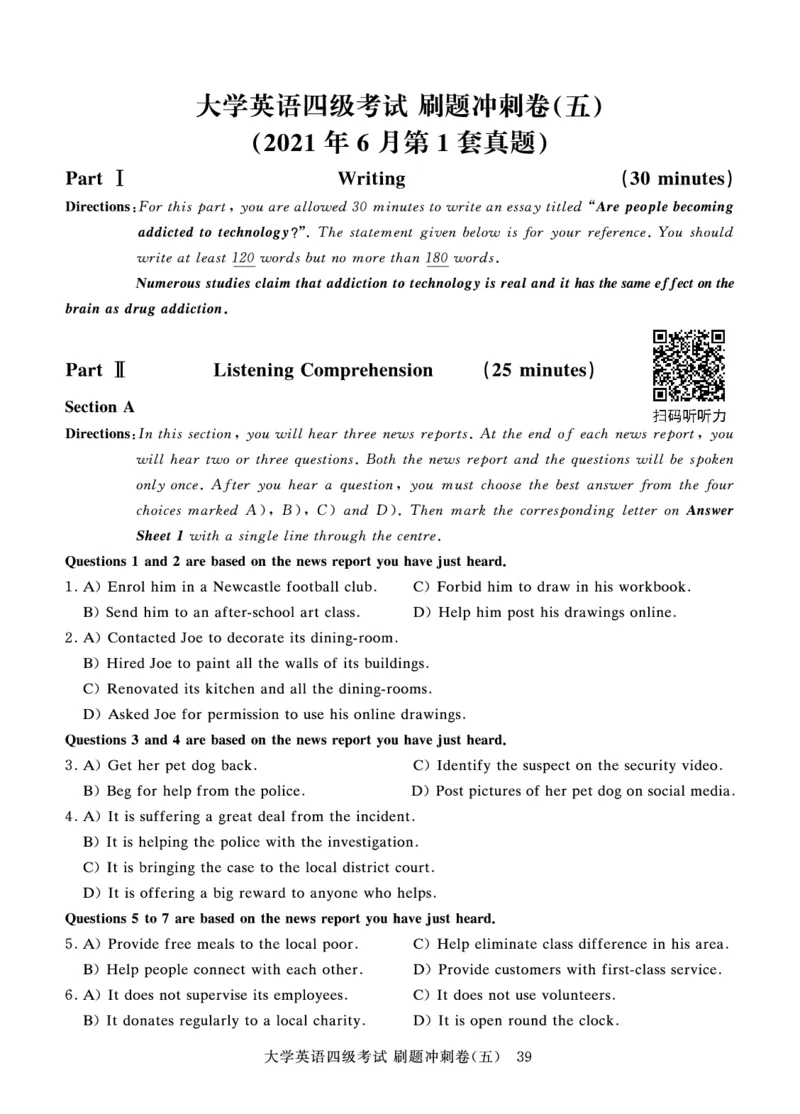 大学英语四级考试 刷题冲刺卷(五)
(2021 年 6 月第 1 套真题)

Part Ⅰ Writing (30 minutes)

Directions: For this part, you are allowed 30 minutes to write an essay titled "Are people becoming addicted to technology?". The statement given below is for your reference. You should write at least 120 words but no more than 180 words.

Numerous studies claim that addiction to technology is real and it has the same effect on the brain as drug addiction.

Part Ⅱ Listening Comprehension (25 minutes)

扫码听听力

Section A

Directions: In this section, you will hear three news reports. At the end of each news report, you will hear two or three questions. Both the news report and the questions will be spoken only once. After you hear a question, you must choose the best answer from the four choices marked A), B), C) and D). Then mark the corresponding letter on Answer Sheet 1 with a single line through the centre.

Questions 1 and 2 are based on the news report you have just heard.

1. A) Enrol him in a Newcastle football club.
B) Send him to an after-school art class.
C) Forbid him to draw in his workbook.
D) Help him post his drawings online.

2. A) Contacted Joe to decorate its dining-room.
B) Hired Joe to paint all the walls of its buildings.
C) Renovated its kitchen and all the dining-rooms.
D) Asked Joe for permission to use his online drawings.

Questions 3 and 4 are based on the news report you have just heard.

3. A) Get her pet dog back.
B) Beg for help from the police.
C) Identify the suspect on the security video.
D) Post pictures of her pet dog on social media.

4. A) It is suffering a great deal from the incident.
B) It is helping the police with the investigation.
C) It is bringing the case to the local district court.
D) It is offering a big reward to anyone who helps.

Questions 5 to 7 are based on the news report you have just heard.

5. A) Provide free meals to the local poor.
B) Help people connect with each other.
C) Help eliminate class difference in his area.
D) Provide customers with first-class service.

6. A) It does not supervise its employees.
B) It donates regularly to a local charity.
C) It does not use volunteers.
D) It is open round the clock.

大学英语四级考试 刷题冲刺卷(五) 39